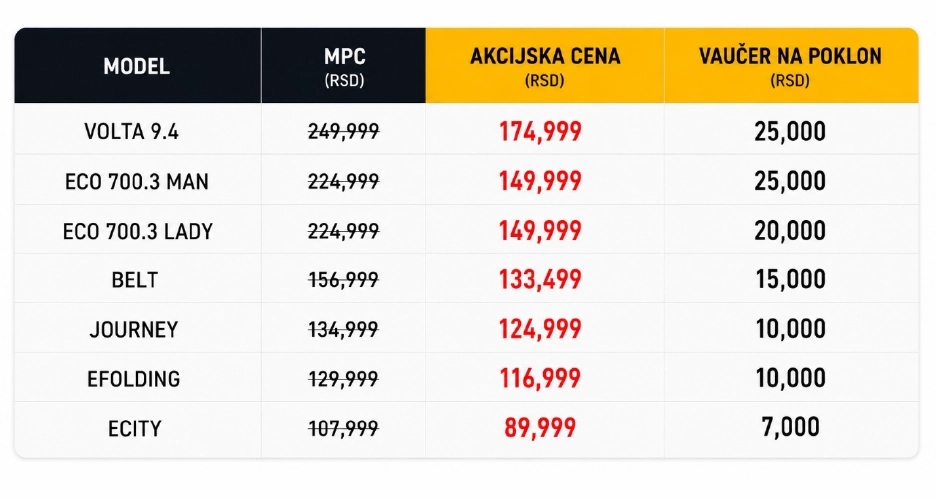 | MODEL | MPC (RSD) | AKCIJSKA CENA (RSD) | VAUČER NA POKLON (RSD) |
|---|---|---|---|
| VOLTA 9.4 | 249,999 | 174,999 | 25,000 |
| ECO 700.3 MAN | 224,999 | 149,999 | 25,000 |
| ECO 700.3 LADY | 224,999 | 149,999 | 20,000 |
| BELT | 156,999 | 133,499 | 15,000 |
| JOURNEY | 134,999 | 124,999 | 10,000 |
| EFOLDING | 129,999 | 116,999 | 10,000 |
| ECITY | 107,999 | 89,999 | 7,000 |